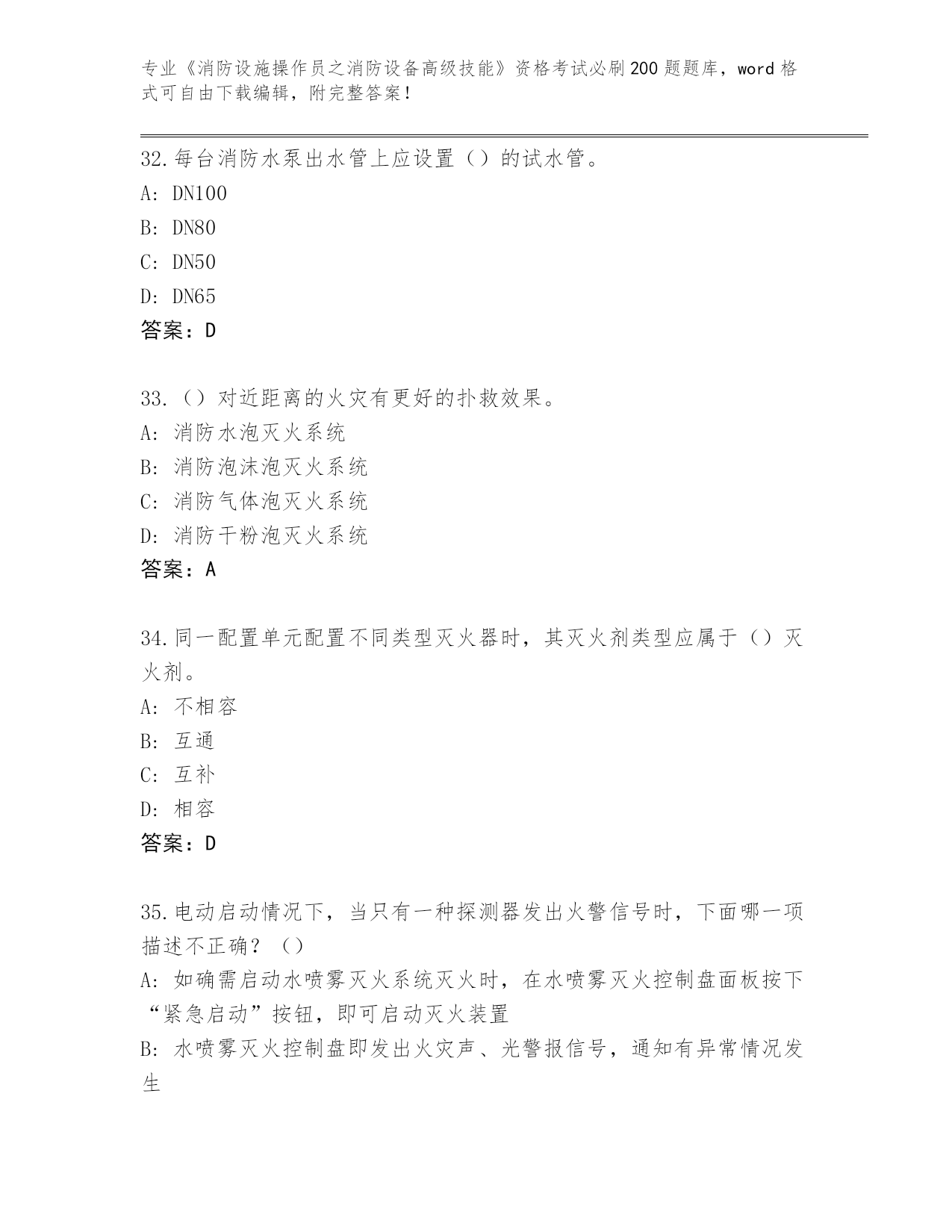 专业《消防设施操作员之消防设备高级技能》资格考试必刷200题题库，word格式可自由下载编辑，附完整答案！

32.每台消防水泵出水管上应设置（）的试水管。
A: DN100
B: DN80
C: DN50
D: DN65
答案：D

33.（）对近距离的火灾有更好的扑救效果。
A: 消防水泡灭火系统
B: 消防泡沫泡灭火系统
C: 消防气体泡灭火系统
D: 消防干粉泡灭火系统
答案：A

34.同一配置单元配置不同类型灭火器时，其灭火剂类型应属于（）灭火剂。
A: 不相容
B: 互通
C: 互补
D: 相容
答案：D

35.电动启动情况下，当只有一种探测器发出火警信号时，下面哪一项描述不正确？（）
A: 如确需启动水喷雾灭火系统灭火时，在水喷雾灭火控制盘面板按下“紧急启动”按钮，即可启动灭火装置
B: 水喷雾灭火控制盘即发出火灾声、光警报信号，通知有异常情况发生